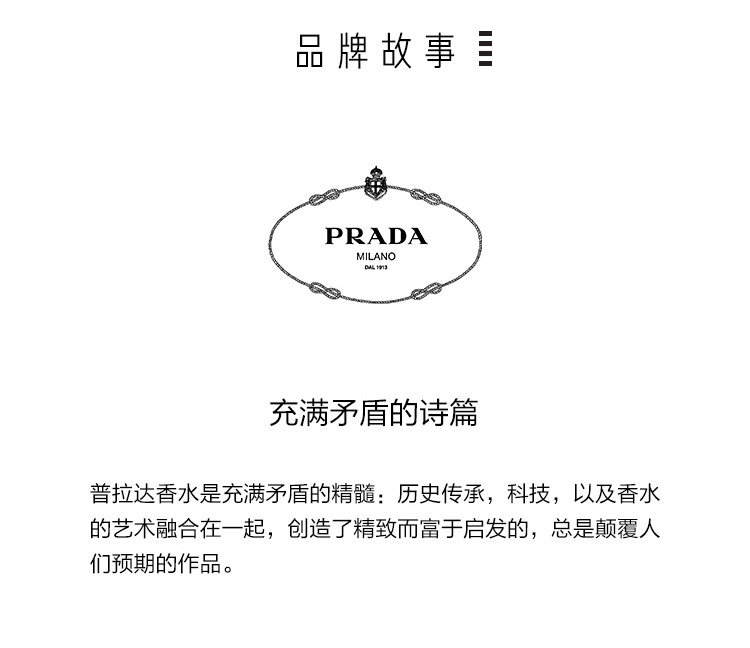 品牌故事

PRADA
MILANO
DAL 1913

充满矛盾的诗篇

普拉达香水是充满矛盾的精髓：历史传承，科技，以及香水的艺术融合在一起，创造了精致而富于启发的，总是颠覆人们预期的作品。